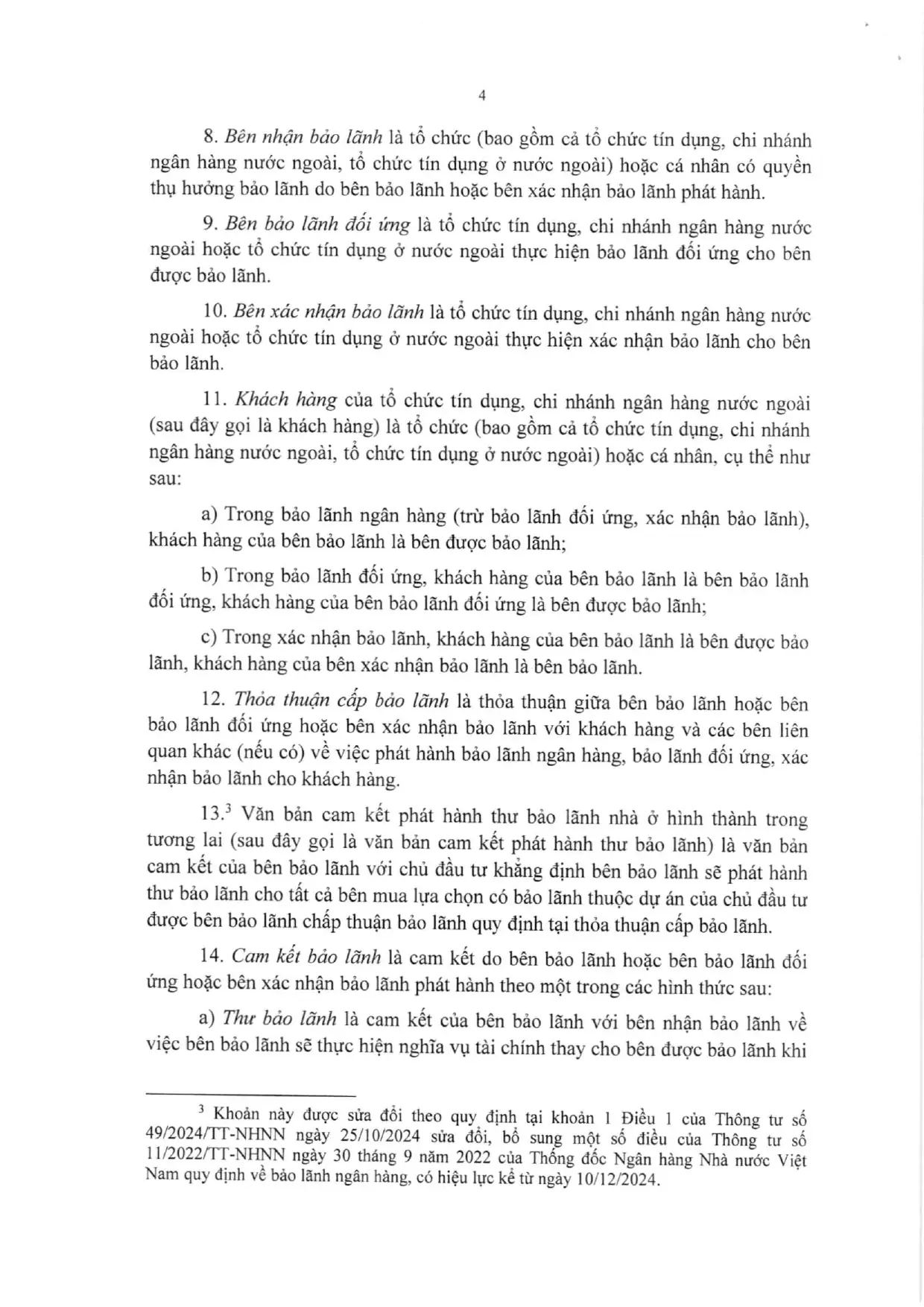 4

8. Bên nhận bảo lãnh là tổ chức (bao gồm cả tổ chức tín dụng, chi nhánh ngân hàng nước ngoài, tổ chức tín dụng ở nước ngoài) hoặc cá nhân có quyền thụ hưởng bảo lãnh do bên bảo lãnh hoặc bên xác nhận bảo lãnh phát hành.

9. Bên bảo lãnh đối ứng là tổ chức tín dụng, chi nhánh ngân hàng nước ngoài hoặc tổ chức tín dụng ở nước ngoài thực hiện bảo lãnh đối ứng cho bên được bảo lãnh.

10. Bên xác nhận bảo lãnh là tổ chức tín dụng, chi nhánh ngân hàng nước ngoài hoặc tổ chức tín dụng ở nước ngoài thực hiện xác nhận bảo lãnh cho bên bảo lãnh.

11. Khách hàng của tổ chức tín dụng, chi nhánh ngân hàng nước ngoài (sau đây gọi là khách hàng) là tổ chức (bao gồm cả tổ chức tín dụng, chi nhánh ngân hàng nước ngoài, tổ chức tín dụng ở nước ngoài) hoặc cá nhân, cụ thể như sau:

a) Trong bảo lãnh ngân hàng (trừ bảo lãnh đối ứng, xác nhận bảo lãnh), khách hàng của bên bảo lãnh là bên được bảo lãnh;

b) Trong bảo lãnh đối ứng, khách hàng của bên bảo lãnh là bên bảo lãnh đối ứng, khách hàng của bên bảo lãnh đối ứng là bên được bảo lãnh;

c) Trong xác nhận bảo lãnh, khách hàng của bên bảo lãnh là bên được bảo lãnh, khách hàng của bên xác nhận bảo lãnh là bên bảo lãnh.

12. Thỏa thuận cấp bảo lãnh là thỏa thuận giữa bên bảo lãnh hoặc bên bảo lãnh đối ứng hoặc bên xác nhận bảo lãnh với khách hàng và các bên liên quan khác (nếu có) về việc phát hành bảo lãnh ngân hàng, bảo lãnh đối ứng, xác nhận bảo lãnh cho khách hàng.

13.$^{3}$ Văn bản cam kết phát hành thư bảo lãnh nhà ở hình thành trong tương lai (sau đây gọi là văn bản cam kết phát hành thư bảo lãnh) là văn bản cam kết của bên bảo lãnh với chủ đầu tư khẳng định bên bảo lãnh sẽ phát hành thư bảo lãnh cho tất cả bên mua lựa chọn có bảo lãnh thuộc dự án của chủ đầu tư được bên bảo lãnh chấp thuận bảo lãnh quy định tại thỏa thuận cấp bảo lãnh.

14. Cam kết bảo lãnh là cam kết do bên bảo lãnh hoặc bên bảo lãnh đối ứng hoặc bên xác nhận bảo lãnh phát hành theo một trong các hình thức sau:

a) Thư bảo lãnh là cam kết của bên bảo lãnh với bên nhận bảo lãnh về việc bên bảo lãnh sẽ thực hiện nghĩa vụ tài chính thay cho bên được bảo lãnh khi

$^{3}$ Khoản này được sửa đổi theo quy định tại khoản 1 Điều 1 của Thông tư số 49/2024/TT-NHNN ngày 25/10/2024 sửa đổi, bổ sung một số điều của Thông tư số 11/2022/TT-NHNN ngày 30 tháng 9 năm 2022 của Thống đốc Ngân hàng Nhà nước Việt Nam quy định về bảo lãnh ngân hàng, có hiệu lực kể từ ngày 10/12/2024.